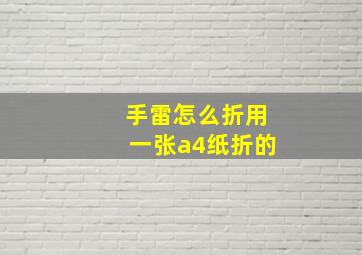 手雷怎么折用
一张a4纸折的